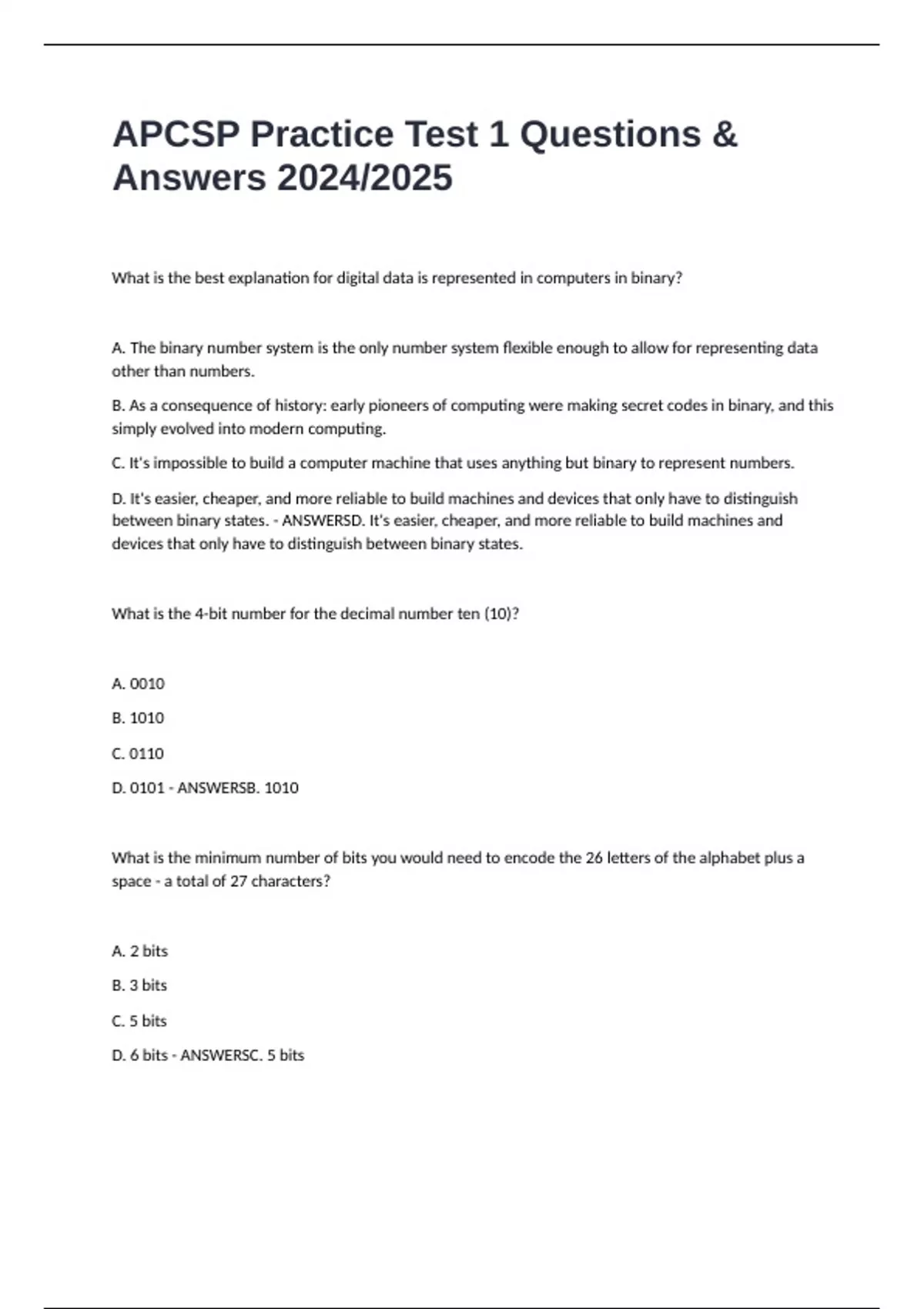 APCSP Practice Test 1 Questions & Answers 2024/2025

What is the best explanation for digital data is represented in computers in binary?

A. The binary number system is the only number system flexible enough to allow for representing data other than numbers.

B. As a consequence of history: early pioneers of computing were making secret codes in binary, and this simply evolved into modern computing.

C. It's impossible to build a computer machine that uses anything but binary to represent numbers.

D. It's easier, cheaper, and more reliable to build machines and devices that only have to distinguish between binary states. - ANSWERSD. It's easier, cheaper, and more reliable to build machines and devices that only have to distinguish between binary states.

What is the 4-bit number for the decimal number ten (10)?

A. 0010

B. 1010

C. 0110

D. 0101 - ANSWERSB. 1010

What is the minimum number of bits you would need to encode the 26 letters of the alphabet plus a space - a total of 27 characters?

A. 2 bits

B. 3 bits

C. 5 bits

D. 6 bits - ANSWERSC. 5 bits